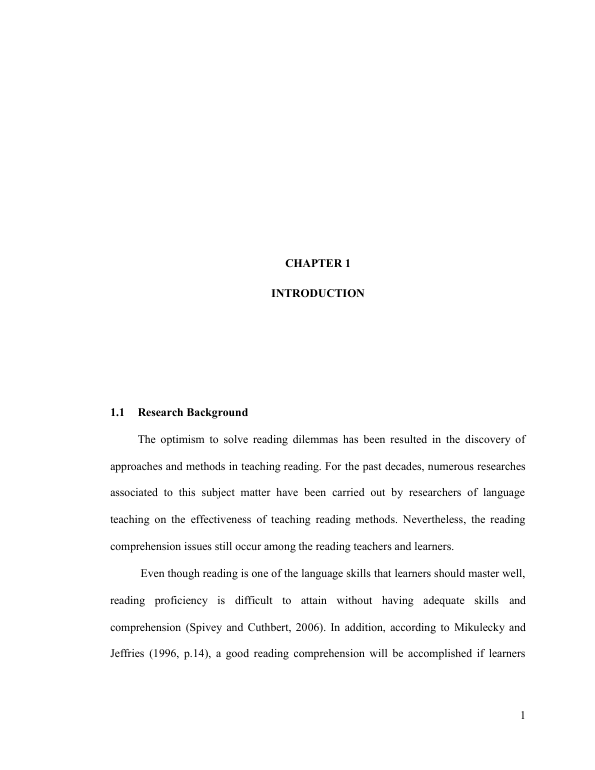 CHAPTER 1

INTRODUCTION

1.1 Research Background

The optimism to solve reading dilemmas has been resulted in the discovery of approaches and methods in teaching reading. For the past decades, numerous researches associated to this subject matter have been carried out by researchers of language teaching on the effectiveness of teaching reading methods. Nevertheless, the reading comprehension issues still occur among the reading teachers and learners.

Even though reading is one of the language skills that learners should master well, reading proficiency is difficult to attain without having adequate skills and comprehension (Spivey and Cuthbert, 2006). In addition, according to Mikulecky and Jeffries (1996, p.14), a good reading comprehension will be accomplished if learners

1